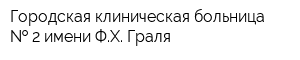 Городская клиническая больница № 2 имени Ф.Х. Граля